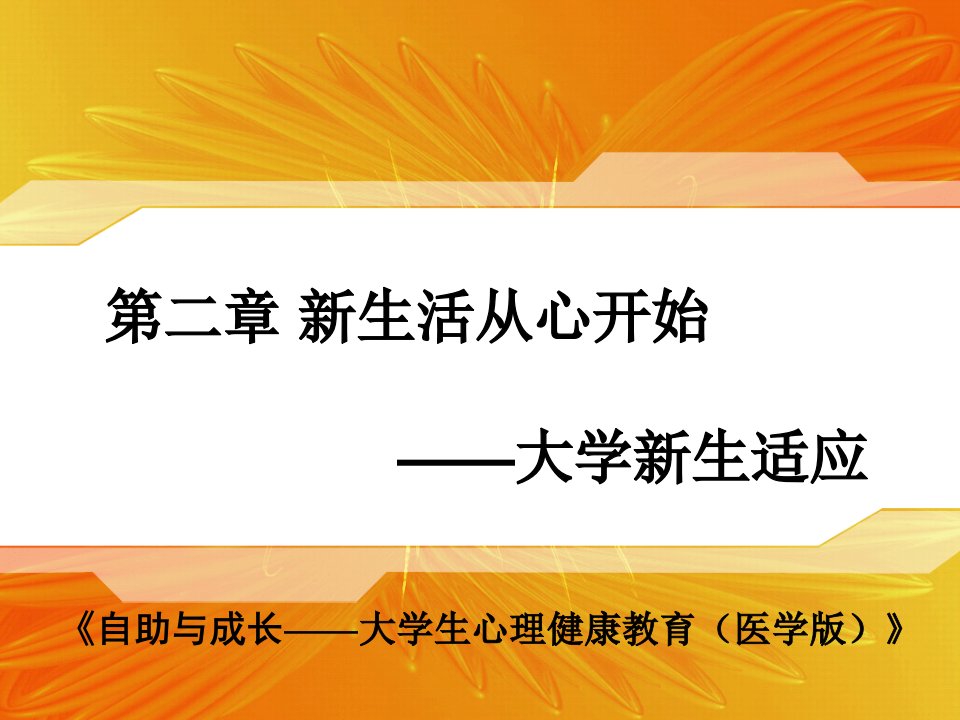 第二章 新生活从心开始

——大学新生适应

《自助与成长——大学生心理健康教育（医学版）》